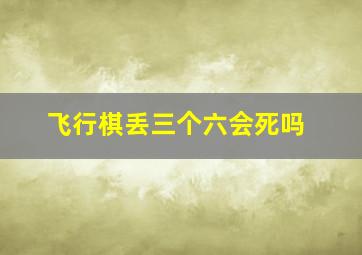 飞行棋丢三个六会死吗